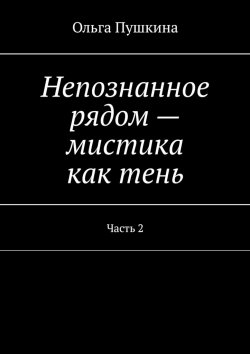 Ольга Пушкина

Непознанное рядом — мистика как тень

Часть 2